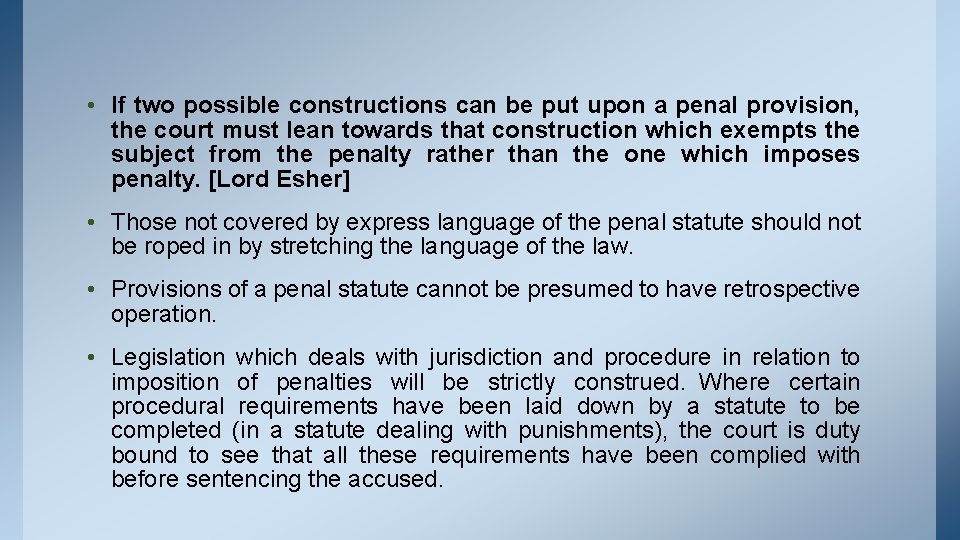 • If two possible constructions can be put upon a penal provision, the court must lean towards that construction which exempts the subject from the penalty rather than the one which imposes penalty. [Lord Esher]

• Those not covered by express language of the penal statute should not be roped in by stretching the language of the law.

• Provisions of a penal statute cannot be presumed to have retrospective operation.

• Legislation which deals with jurisdiction and procedure in relation to imposition of penalties will be strictly construed. Where certain procedural requirements have been laid down by a statute to be completed (in a statute dealing with punishments), the court is duty bound to see that all these requirements have been complied with before sentencing the accused.